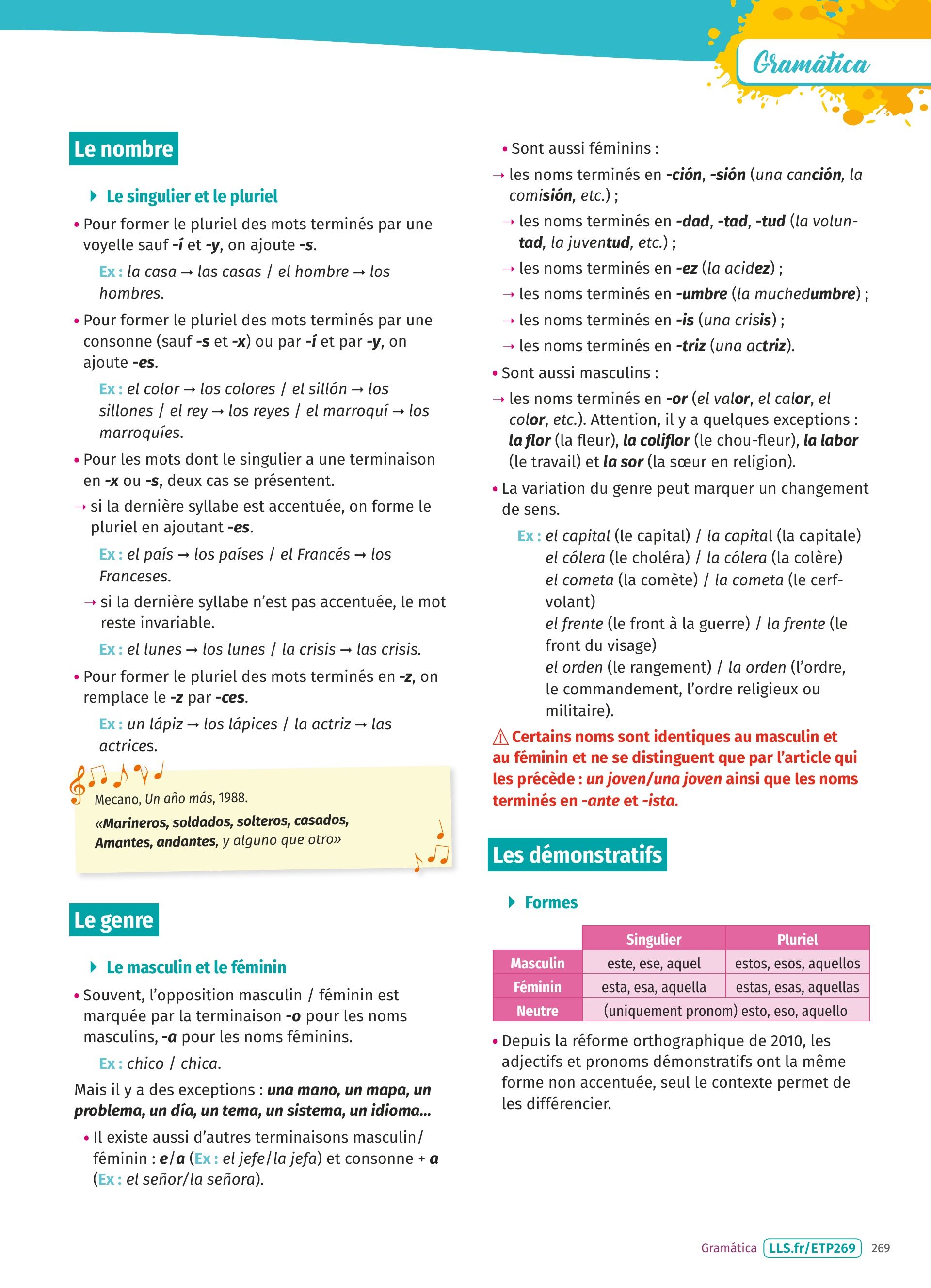 Gramática

Le nombre

Le singulier et le pluriel

• Pour former le pluriel des mots terminés par une voyelle sauf -í et -y, on ajoute -s.

Ex : la casa → las casas / el hombre → los hombres.

• Pour former le pluriel des mots terminés par une consonne (sauf -s et -x) ou par -í et par -y, on ajoute -es.

Ex : el color → los colores / el sillón → los sillones / el rey → los reyes / el marroquí → los marroquíes.

• Pour les mots dont le singulier a une terminaison en -x ou -s, deux cas se présentent.

→ si la dernière syllabe est accentuée, on forme le pluriel en ajoutant -es.

Ex : el país → los países / el Francés → los Franceses.

→ si la dernière syllabe n'est pas accentuée, le mot reste invariable.

Ex : el lunes → los lunes / la crisis → las crisis.

• Pour former le pluriel des mots terminés en -z, on remplace le -z par -ces.

Ex : un lápiz → los lápices / la actriz → las actrices.

Mecano, Un año más, 1988.

«Marineros, soldados, solteros, casados, Amantes, andantes, y alguno que otro»

Le genre

Le masculin et le féminin

• Souvent, l'opposition masculin / féminin est marquée par la terminaison -o pour les noms masculins, -a pour les noms féminins.

Ex : chico / chica.

Mais il y a des exceptions : una mano, un mapa, un problema, un día, un tema, un sistema, un idioma...

• Il existe aussi d'autres terminaisons masculin/féminin : e/a (Ex : el jefe/la jefa) et consonne + a (Ex : el señor/la señora).

• Sont aussi féminins :

→ les noms terminés en -ción, -sión (una canción, la comisión, etc.) ;

→ les noms terminés en -dad, -tad, -tud (la voluntad, la juventud, etc.) ;

→ les noms terminés en -ez (la acidez) ;

→ les noms terminés en -umbre (la muchedumbre) ;

→ les noms terminés en -is (una crisis) ;

→ les noms terminés en -triz (una actriz).

• Sont aussi masculins :

→ les noms terminés en -or (el valor, el calor, el color, etc.). Attention, il y a quelques exceptions : la flor (la fleur), la coliflor (le chou-fleur), la labor (le travail) et la sor (la sœur en religion).

• La variation du genre peut marquer un changement de sens.

Ex : el capital (le capital) / la capital (la capitale)
el cólera (le choléra) / la cólera (la colère)
el cometa (la comète) / la cometa (le cerf-volant)
el frente (le front à la guerre) / la frente (le front du visage)
el orden (le rangement) / la orden (l'ordre, le commandement, l'ordre religieux ou militaire).

⚠ Certains noms sont identiques au masculin et au féminin et ne se distinguent que par l'article qui les précède : un joven/una joven ainsi que les noms terminés en -ante et -ista.

Les démonstratifs

Formes

| | Singulier | Pluriel |
|---|---|---|
| Masculin | este, ese, aquel | estos, esos, aquellos |
| Féminin | esta, esa, aquella | estas, esas, aquellas |
| Neutre | (uniquement pronom) esto, eso, aquello | |

• Depuis la réforme orthographique de 2010, les adjectifs et pronoms démonstratifs ont la même forme non accentuée, seul le contexte permet de les différencier.

Gramática LLS.fr/ETP269 269